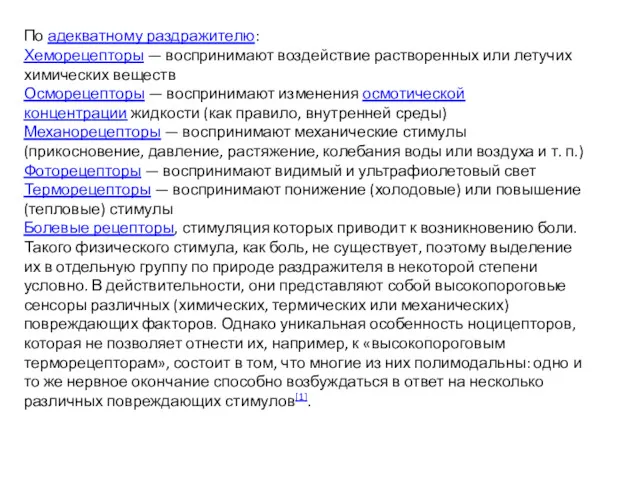 По адекватному раздражителю:
Хеморецепторы — воспринимают воздействие растворенных или летучих химических веществ
Осморецепторы — воспринимают изменения осмотической концентрации жидкости (как правило, внутренней среды)
Механорецепторы — воспринимают механические стимулы (прикосновение, давление, растяжение, колебания воды или воздуха и т. п.)
Фоторецепторы — воспринимают видимый и ультрафиолетовый свет
Терморецепторы — воспринимают понижение (холодовые) или повышение (тепловые) стимулы
Болевые рецепторы, стимуляция которых приводит к возникновению боли. Такого физического стимула, как боль, не существует, поэтому выделение их в отдельную группу по природе раздражителя в некоторой степени условно. В действительности, они представляют собой высокопороговые сенсоры различных (химических, термических или механических) повреждающих факторов. Однако уникальная особенность ноцицепторов, которая не позволяет отнести их, например, к «высокопороговым терморецепторам», состоит в том, что многие из них полимодальны: одно и то же нервное окончание способно возбуждаться в ответ на несколько различных повреждающих стимулов[1].